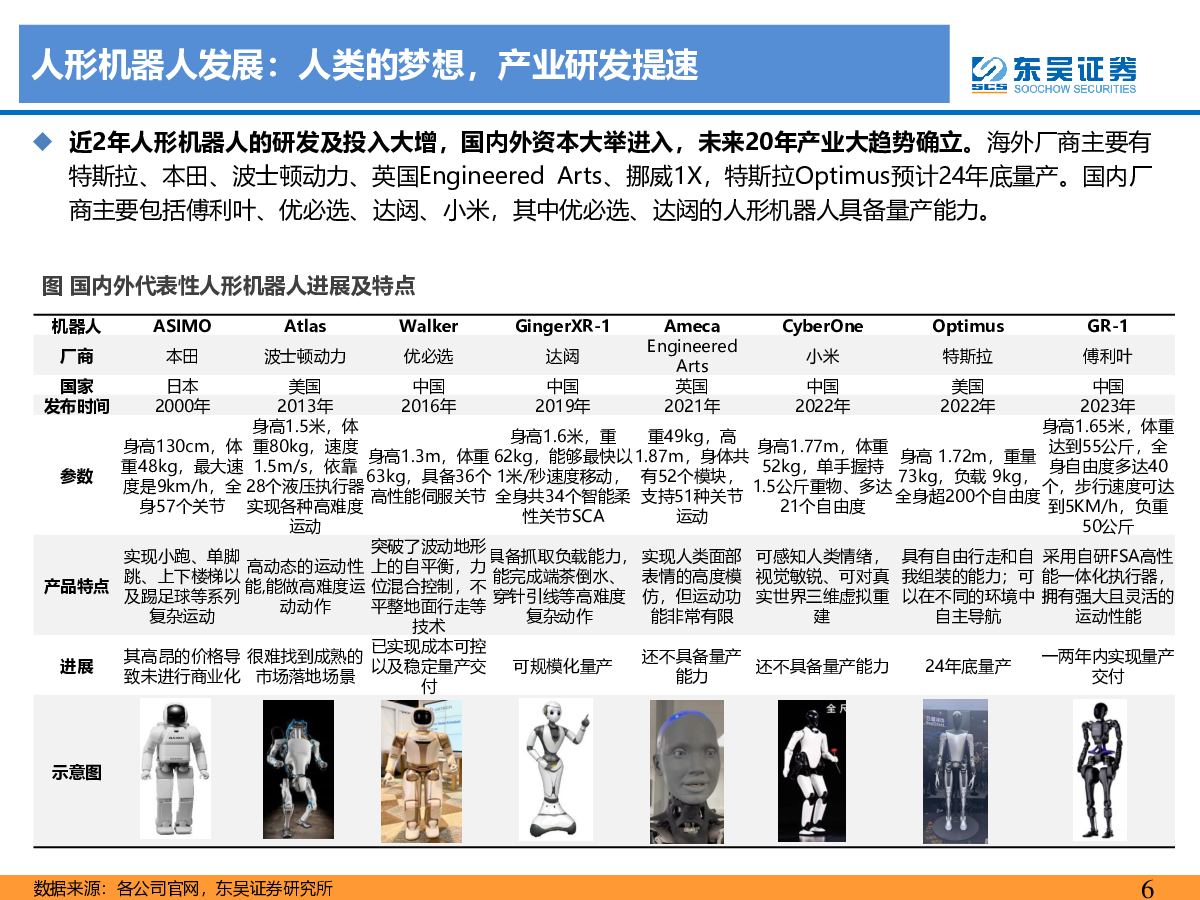 人形机器人发展：人类的梦想，产业研发提速

东吴证券 SCS SOOCHOW SECURITIES

◆ 近2年人形机器人的研发及投入大增，国内外资本大举进入，未来20年产业大趋势确立。海外厂商主要有特斯拉、本田、波士顿动力、英国Engineered Arts、挪威1X，特斯拉Optimus预计24年底量产。国内厂商主要包括傅利叶、优必选、达闼、小米，其中优必选、达闼的人形机器人具备量产能力。

图 国内外代表性人形机器人进展及特点

| 机器人 | ASIMO | Atlas | Walker | GingerXR-1 | Ameca | CyberOne | Optimus | GR-1 |
|---|---|---|---|---|---|---|---|---|
| 厂商 | 本田 | 波士顿动力 | 优必选 | 达闼 | Engineered Arts | 小米 | 特斯拉 | 傅利叶 |
| 国家 | 日本 | 美国 | 中国 | 中国 | 英国 | 中国 | 美国 | 中国 |
| 发布时间 | 2000年 | 2013年 | 2016年 | 2019年 | 2021年 | 2022年 | 2022年 | 2023年 |
| 参数 | 身高130cm，体重48kg，最大速度是9km/h，全身57个关节 | 身高1.5米，体重80kg，速度1.5m/s，依靠28个液压执行器实现各种高难度运动 | 身高1.3m，体重63kg，具备36个高性能伺服关节 | 身高1.6米，重62kg，能够最快以1米/秒速度移动，全身共34个智能柔性关节SCA | 重49kg，高1.87m，身体共有52个模块，支持51种关节运动 | 身高1.77m，体重52kg，单手握持1.5公斤重物、多达21个自由度 | 身高 1.72m，重量73kg，负载 9kg，全身超200个自由度 | 身高1.65米，体重达到55公斤，全身自由度多达40个，步行速度可达到5KM/h，负重50公斤 |
| 产品特点 | 实现小跑、单脚跳、上下楼梯以及踢足球等系列复杂运动 | 高动态的运动性能,能做高难度运动动作 | 突破了波动地形上的自平衡，力位混合控制，不平整地面行走等技术 | 具备抓取负载能力，能完成端茶倒水、穿针引线等高难度复杂动作 | 实现人类面部表情的高度模仿，但运动功能非常有限 | 可感知人类情绪，视觉敏锐、可对真实世界三维虚拟重建 | 具有自由行走和自我组装的能力；可以在不同的环境中自主导航 | 采用自研FSA高性能一体化执行器，拥有强大且灵活的运动性能 |
| 进展 | 其高昂的价格导致未进行商业化 | 很难找到成熟的市场落地场景 | 已实现成本可控以及稳定量产交付 | 可规模化量产 | 还不具备量产能力 | 还不具备量产能力 | 24年底量产 | 一两年内实现量产交付 |
| 示意图 | | | | | | | | |

数据来源：各公司官网，东吴证券研究所

6